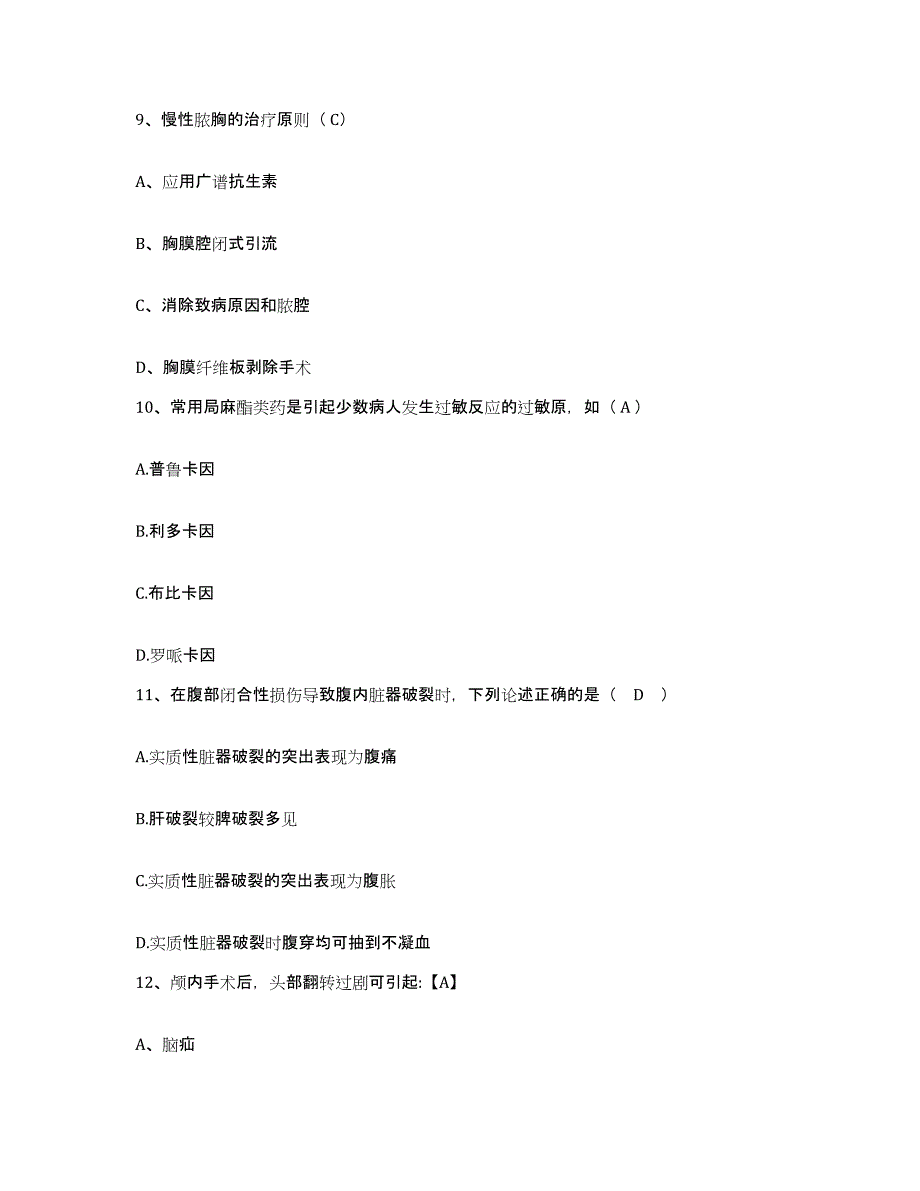 9、慢性脓胸的治疗原则（C）

A、应用广谱抗生素

B、胸膜腔闭式引流

C、消除致病原因和脓腔

D、胸膜纤维板剥除手术

10、常用局麻酯类药是引起少数病人发生过敏反应的过敏原，如（A）

A.普鲁卡因

B.利多卡因

C.布比卡因

D.罗哌卡因

11、在腹部闭合性损伤导致腹内脏器破裂时，下列论述正确的是（ D ）

A.实质性脏器破裂的突出表现为腹痛

B.肝破裂较脾破裂多见

C.实质性脏器破裂的突出表现为腹胀

D.实质性脏器破裂时腹穿均可抽到不凝血

12、颅内手术后，头部翻转过剧可引起:【A】

A、脑疝